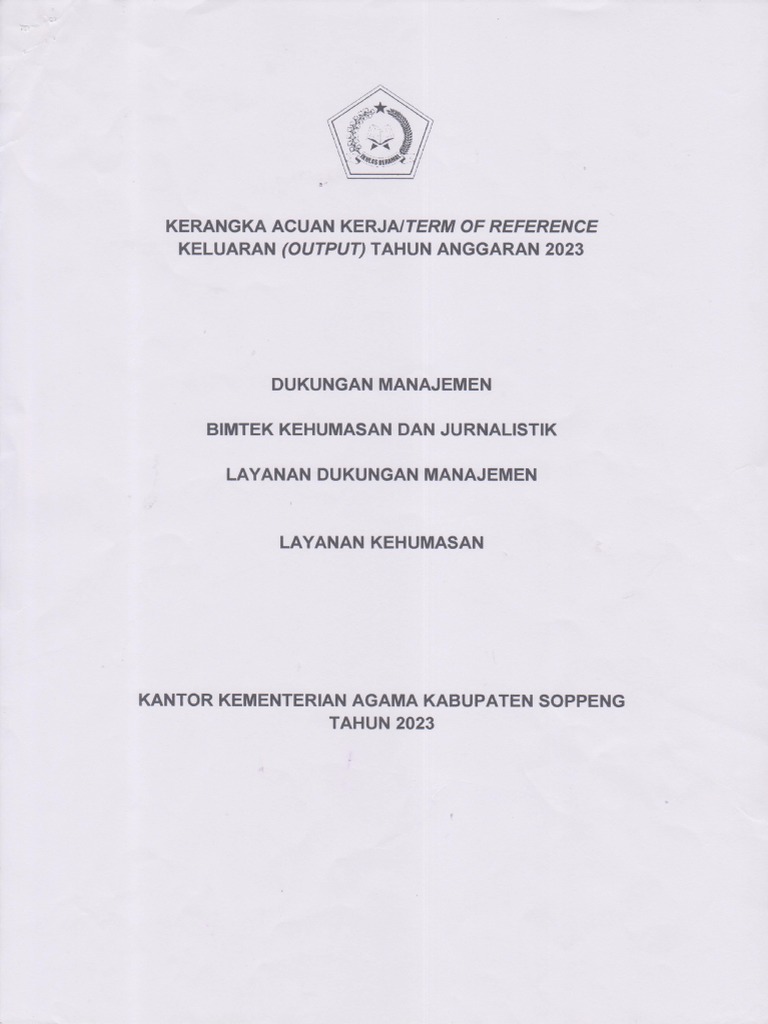 IKHLAS BERAMAL

KERANGKA ACUAN KERJA/TERM OF REFERENCE
KELUARAN (OUTPUT) TAHUN ANGGARAN 2023

DUKUNGAN MANAJEMEN

BIMTEK KEHUMASAN DAN JURNALISTIK

LAYANAN DUKUNGAN MANAJEMEN

LAYANAN KEHUMASAN

KANTOR KEMENTERIAN AGAMA KABUPATEN SOPPENG
TAHUN 2023